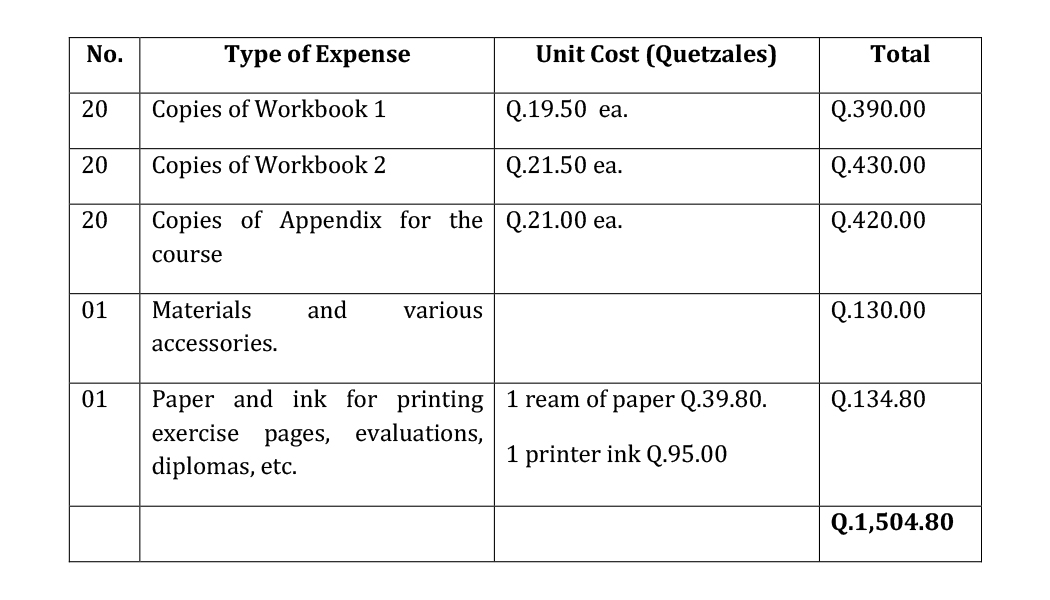 | No. | Type of Expense | Unit Cost (Quetzales) | Total |
|---|---|---|---|
| 20 | Copies of Workbook 1 | Q.19.50 ea. | Q.390.00 |
| 20 | Copies of Workbook 2 | Q.21.50 ea. | Q.430.00 |
| 20 | Copies of Appendix for the course | Q.21.00 ea. | Q.420.00 |
| 01 | Materials and various accessories. | | Q.130.00 |
| 01 | Paper and ink for printing exercise pages, evaluations, diplomas, etc. | 1 ream of paper Q.39.80. 1 printer ink Q.95.00 | Q.134.80 |
| | | | **Q.1,504.80** |